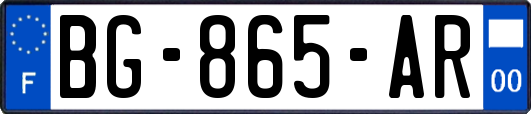 F
BG-865-AR
00